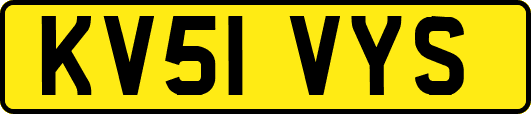 KV51 VYS